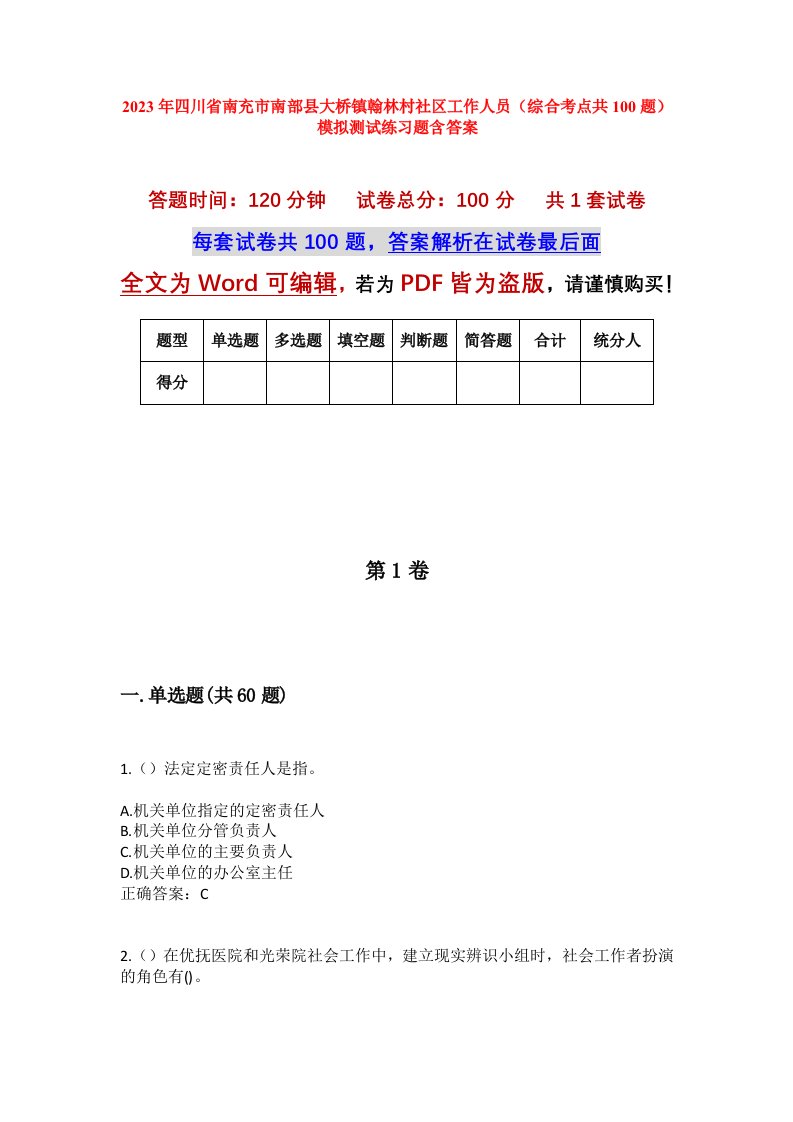 2023年四川省南充市南部县大桥镇翰林村社区工作人员（综合考点共100题）模拟测试练习题含答案

答题时间：120分钟　试卷总分：100分　共1套试卷

每套试卷共100题，答案解析在试卷最后面

全文为Word可编辑，若为PDF皆为盗版，请谨慎购买！

| 题型 | 单选题 | 多选题 | 填空题 | 判断题 | 简答题 | 合计 | 统分人 |
|---|---|---|---|---|---|---|---|
| 得分 | | | | | | | |

第1卷

一.单选题(共60题)

1.（）法定定密责任人是指。

A.机关单位指定的定密责任人
B.机关单位分管负责人
C.机关单位的主要负责人
D.机关单位的办公室主任
正确答案：C

2.（）在优抚医院和光荣院社会工作中，建立现实辨识小组时，社会工作者扮演的角色有()。